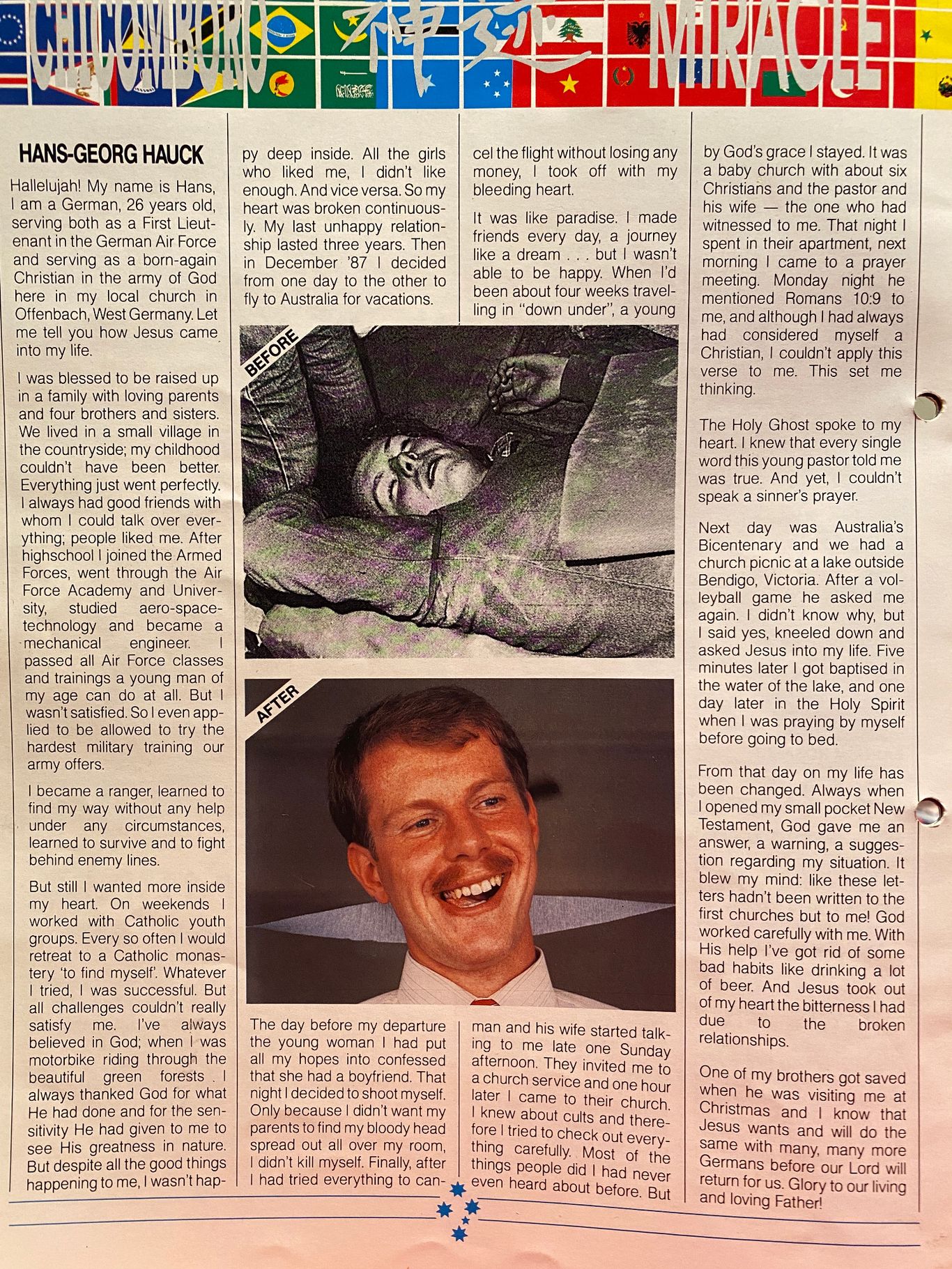 CHICOMBORO 神迹 MIRACLE

HANS-GEORG HAUCK

Hallelujah! My name is Hans, I am a German, 26 years old, serving both as a First Lieutenant in the German Air Force and serving as a born-again Christian in the army of God here in my local church in Offenbach, West Germany. Let me tell you how Jesus came into my life.

I was blessed to be raised up in a family with loving parents and four brothers and sisters. We lived in a small village in the countryside; my childhood couldn't have been better. Everything just went perfectly. I always had good friends with whom I could talk over everything; people liked me. After highschool I joined the Armed Forces, went through the Air Force Academy and University, studied aero-space-technology and became a mechanical engineer. I passed all Air Force classes and trainings a young man of my age can do at all. But I wasn't satisfied. So I even applied to be allowed to try the hardest military training our army offers.

I became a ranger, learned to find my way without any help under any circumstances, learned to survive and to fight behind enemy lines.

But still I wanted more inside my heart. On weekends I worked with Catholic youth groups. Every so often I would retreat to a Catholic monastery 'to find myself'. Whatever I tried, I was successful. But all challenges couldn't really satisfy me. I've always believed in God; when I was motorbike riding through the beautiful green forests I always thanked God for what He had done and for the sensitivity He had given to me to see His greatness in nature. But despite all the good things happening to me, I wasn't happy deep inside. All the girls who liked me, I didn't like enough. And vice versa. So my heart was broken continuously. My last unhappy relationship lasted three years. Then in December '87 I decided from one day to the other to fly to Australia for vacations.

BEFORE

AFTER

The day before my departure the young woman I had put all my hopes into confessed that she had a boyfriend. That night I decided to shoot myself. Only because I didn't want my parents to find my bloody head spread out all over my room, I didn't kill myself. Finally, after I had tried everything to cancel the flight without losing any money, I took off with my bleeding heart.

It was like paradise. I made friends every day, a journey like a dream . . . but I wasn't able to be happy. When I'd been about four weeks travelling in "down under", a young man and his wife started talking to me late one Sunday afternoon. They invited me to a church service and one hour later I came to their church. I knew about cults and therefore I tried to check out everything carefully. Most of the things people did I had never even heard about before. But by God's grace I stayed. It was a baby church with about six Christians and the pastor and his wife — the one who had witnessed to me. That night I spent in their apartment, next morning I came to a prayer meeting. Monday night he mentioned Romans 10:9 to me, and although I had always had considered myself a Christian, I couldn't apply this verse to me. This set me thinking.

The Holy Ghost spoke to my heart. I knew that every single word this young pastor told me was true. And yet, I couldn't speak a sinner's prayer.

Next day was Australia's Bicentenary and we had a church picnic at a lake outside Bendigo, Victoria. After a volleyball game he asked me again. I didn't know why, but I said yes, kneeled down and asked Jesus into my life. Five minutes later I got baptised in the water of the lake, and one day later in the Holy Spirit when I was praying by myself before going to bed.

From that day on my life has been changed. Always when I opened my small pocket New Testament, God gave me an answer, a warning, a suggestion regarding my situation. It blew my mind: like these letters hadn't been written to the first churches but to me! God worked carefully with me. With His help I've got rid of some bad habits like drinking a lot of beer. And Jesus took out of my heart the bitterness I had due to the broken relationships.

One of my brothers got saved when he was visiting me at Christmas and I know that Jesus wants and will do the same with many, many more Germans before our Lord will return for us. Glory to our living and loving Father!